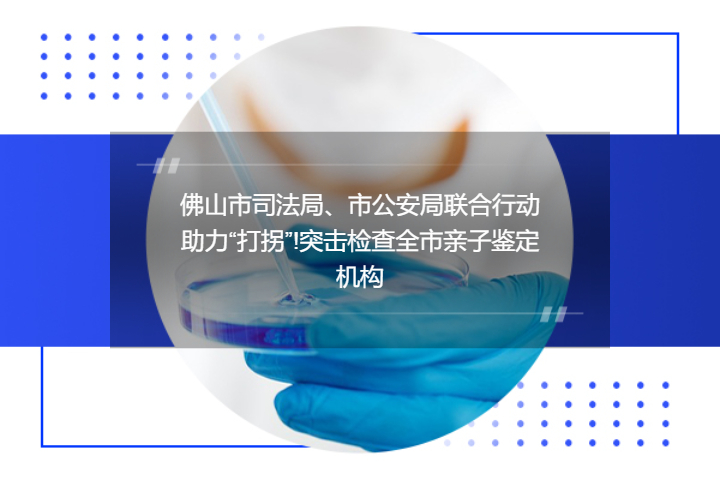 佛山市司法局、市公安局联合行动助力“打拐”!突击检查全市亲子鉴定机构